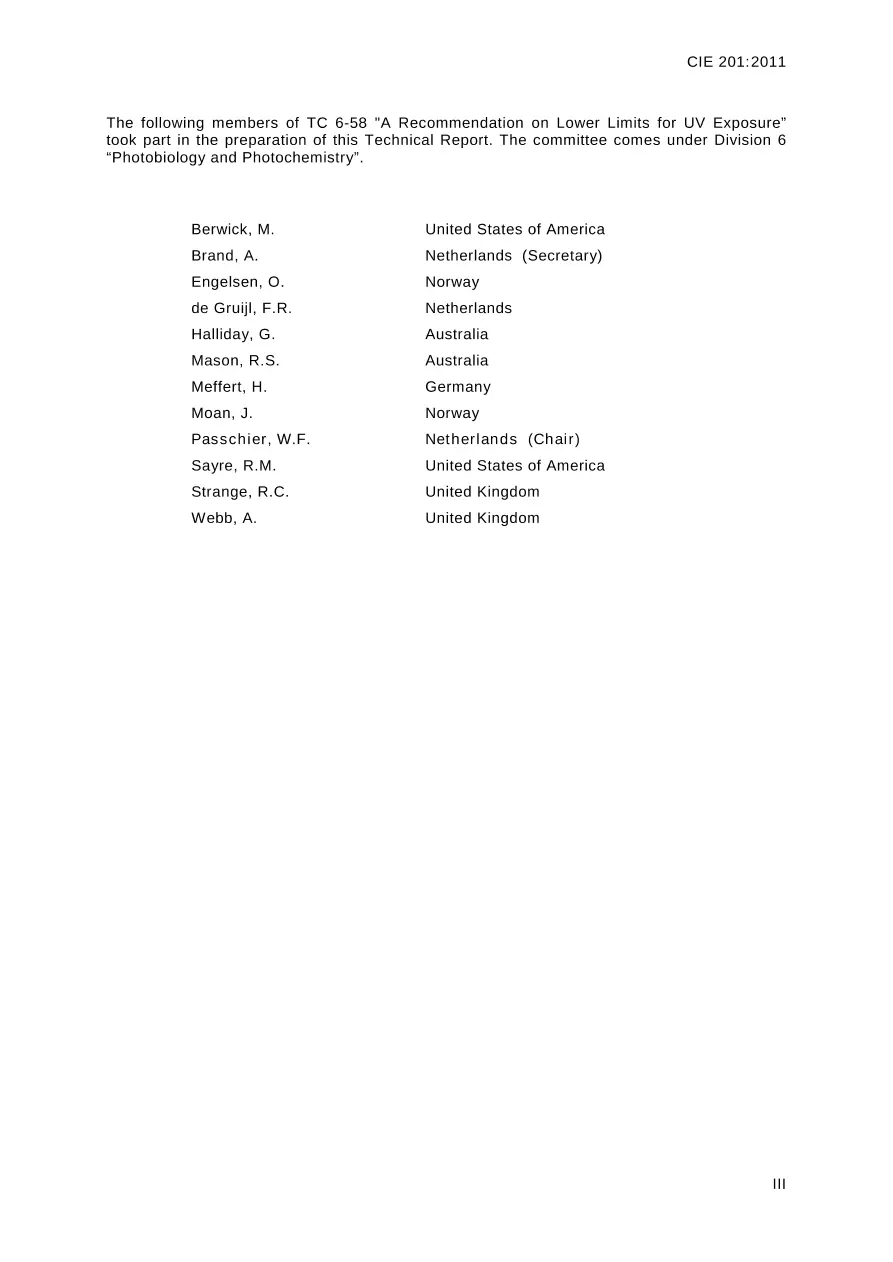 CIE 201:2011

The following members of TC 6-58 "A Recommendation on Lower Limits for UV Exposure" took part in the preparation of this Technical Report. The committee comes under Division 6 "Photobiology and Photochemistry".

Berwick, M. United States of America
Brand, A. Netherlands (Secretary)
Engelsen, O. Norway
de Gruijl, F.R. Netherlands
Halliday, G. Australia
Mason, R.S. Australia
Meffert, H. Germany
Moan, J. Norway
Passchier, W.F. Netherlands (Chair)
Sayre, R.M. United States of America
Strange, R.C. United Kingdom
Webb, A. United Kingdom

III